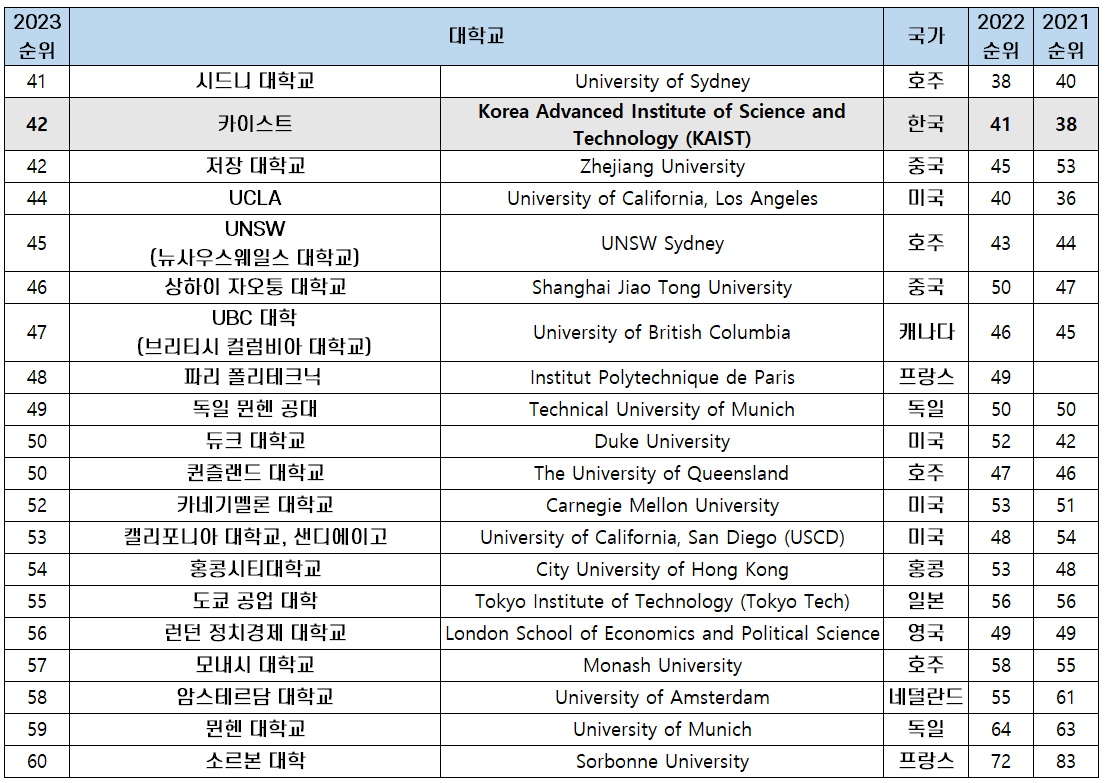 | 2023 순위 | 대학교 | | 국가 | 2022 순위 | 2021 순위 |
|---|---|---|---|---|---|
| 41 | 시드니 대학교 | University of Sydney | 호주 | 38 | 40 |
| 42 | 카이스트 | Korea Advanced Institute of Science and Technology (KAIST) | 한국 | 41 | 38 |
| 42 | 저장 대학교 | Zhejiang University | 중국 | 45 | 53 |
| 44 | UCLA | University of California, Los Angeles | 미국 | 40 | 36 |
| 45 | UNSW (뉴사우스웨일스 대학교) | UNSW Sydney | 호주 | 43 | 44 |
| 46 | 상하이 자오퉁 대학교 | Shanghai Jiao Tong University | 중국 | 50 | 47 |
| 47 | UBC 대학 (브리티시 컬럼비아 대학교) | University of British Columbia | 캐나다 | 46 | 45 |
| 48 | 파리 폴리테크닉 | Institut Polytechnique de Paris | 프랑스 | 49 | |
| 49 | 독일 뮌헨 공대 | Technical University of Munich | 독일 | 50 | 50 |
| 50 | 듀크 대학교 | Duke University | 미국 | 52 | 42 |
| 50 | 퀸즐랜드 대학교 | The University of Queensland | 호주 | 47 | 46 |
| 52 | 카네기멜론 대학교 | Carnegie Mellon University | 미국 | 53 | 51 |
| 53 | 캘리포니아 대학교, 샌디에이고 | University of California, San Diego (USCD) | 미국 | 48 | 54 |
| 54 | 홍콩시티대학교 | City University of Hong Kong | 홍콩 | 53 | 48 |
| 55 | 도쿄 공업 대학 | Tokyo Institute of Technology (Tokyo Tech) | 일본 | 56 | 56 |
| 56 | 런던 정치경제 대학교 | London School of Economics and Political Science | 영국 | 49 | 49 |
| 57 | 모내시 대학교 | Monash University | 호주 | 58 | 55 |
| 58 | 암스테르담 대학교 | University of Amsterdam | 네덜란드 | 55 | 61 |
| 59 | 뮌헨 대학교 | University of Munich | 독일 | 64 | 63 |
| 60 | 소르본 대학 | Sorbonne University | 프랑스 | 72 | 83 |